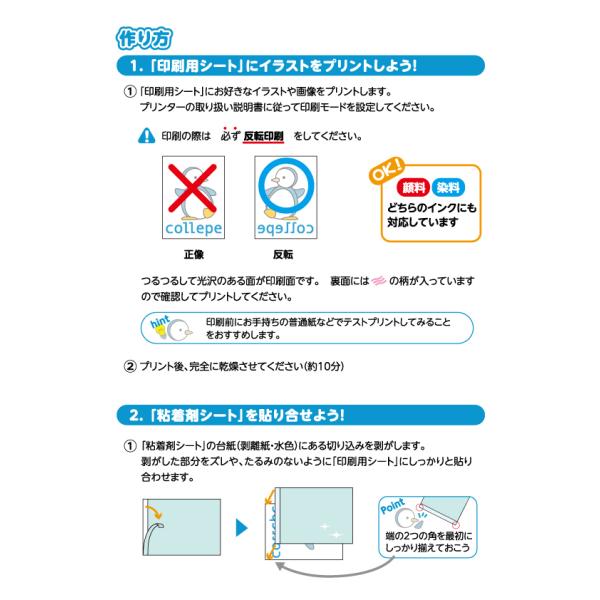 作り方

1.「印刷用シート」にイラストをプリントしよう!

① 「印刷用シート」にお好きなイラストや画像をプリントします。
プリンターの取り扱い説明書に従って印刷モードを設定してください。

印刷の際は 必ず 反転印刷 をしてください。

collepe

collepe

正像

反転

OK!

顔料 染料

どちらのインクにも対応しています

つるつるして光沢のある面が印刷面です。 裏面には の柄が入っていますので確認してプリントしてください。

hint

印刷前にお手持ちの普通紙などでテストプリントしてみることをおすすめします。

② プリント後、完全に乾燥させてください(約10分)

2.「粘着剤シート」を貼り合せよう!

① 「粘着剤シート」の台紙(剥離紙・水色)にある切り込みを剥がします。
剥がした部分をズレや、たるみのないように「印刷用シート」にしっかりと貼り合わせます。

Point

端の2つの角を最初にしっかり揃えておこう